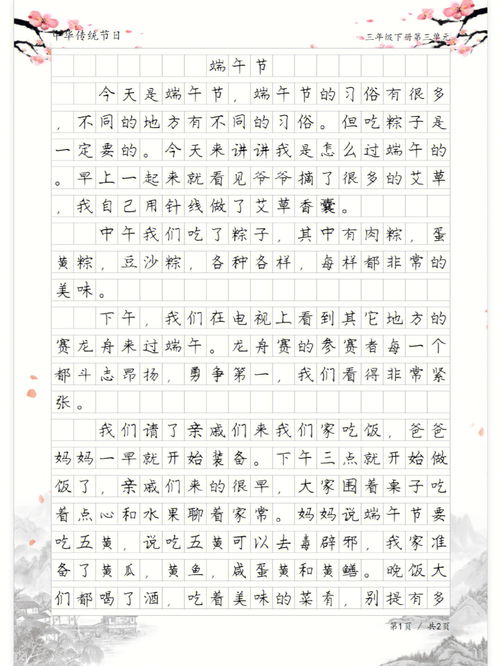 中华传统节日

三年级下册第三单元

端午节

今天是端午节，端午节的习俗有很多，不同的地方有不同的习俗。但吃粽子是一定要的。今天来讲讲我是怎么过端午的。早上一起来就看见爷爷摘了很多的艾草，我自己用针线做了艾草香囊。

中午我们吃了粽子，其中有肉粽，蛋黄粽，豆沙粽，各种各样，每样都非常的美味。

下午，我们在电视上看到其它地方的赛龙舟来过端午。龙舟赛的参赛者每一个都斗志昂扬，勇争第一，我们看得非常紧张。

我们请了亲戚们来我们家吃饭，爸爸妈妈一早就开始装备。下午三点就开始做饭了，亲戚们来的很早，大家围着桌子吃着点心和水果聊着家常。妈妈说端午节要吃五黄，说吃五黄可以去毒辟邪，我家准备了黄瓜，黄鱼，咸蛋黄和黄鳝。晚饭大们都喝了酒，吃着美味的菜肴，别提有多

第1页 / 共2页